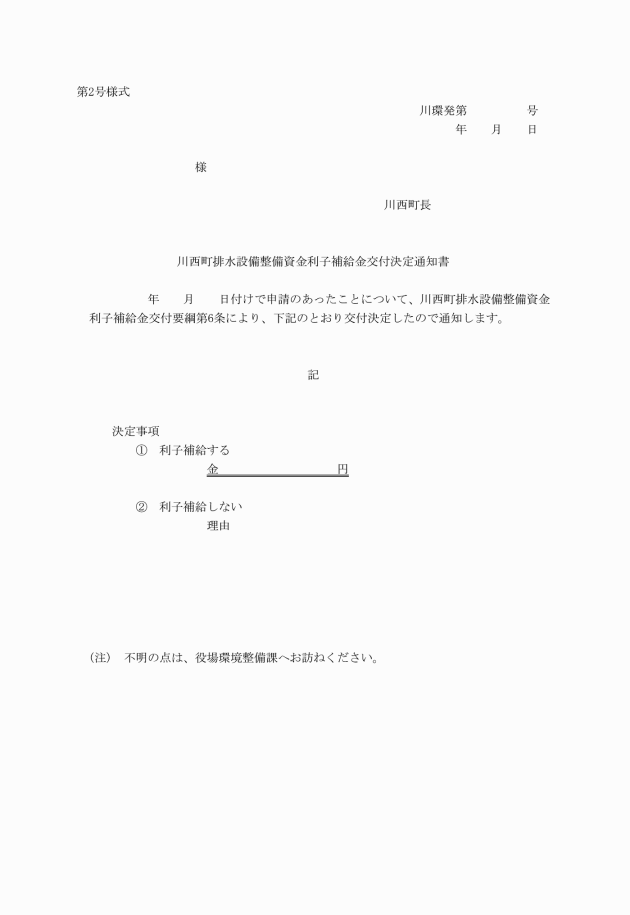 第2号様式

川環発第　　　　　号

年　　月　　日

様

川西町長

川西町排水設備整備資金利子補給金交付決定通知書

年　　月　　日付けで申請のあったことについて、川西町排水設備整備資金利子補給金交付要綱第6条により、下記のとおり交付決定したので通知します。

記

決定事項

①　利子補給する

金　　　　　　　　　円

②　利子補給しない

理由

(注)　不明の点は、役場環境整備課へお訪ねください。